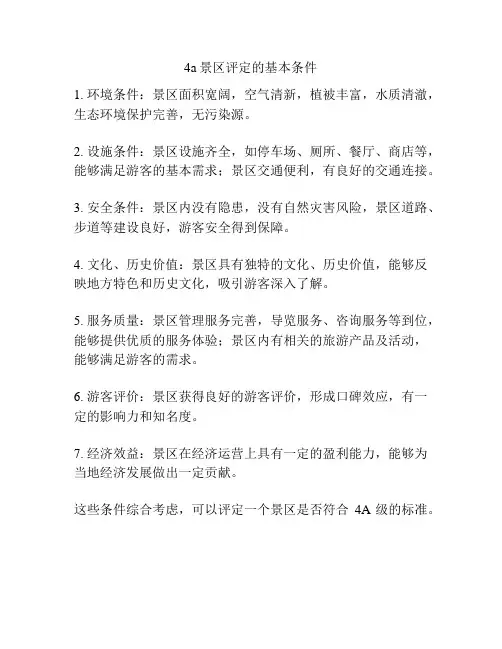 4a 景区评定的基本条件

1. 环境条件：景区面积宽阔，空气清新，植被丰富，水质清澈，生态环境保护完善，无污染源。

2. 设施条件：景区设施齐全，如停车场、厕所、餐厅、商店等，能够满足游客的基本需求；景区交通便利，有良好的交通连接。

3. 安全条件：景区内没有隐患，没有自然灾害风险，景区道路、步道等建设良好，游客安全得到保障。

4. 文化、历史价值：景区具有独特的文化、历史价值，能够反映地方特色和历史文化，吸引游客深入了解。

5. 服务质量：景区管理服务完善，导览服务、咨询服务等到位，能够提供优质的服务体验；景区内有相关的旅游产品及活动，能够满足游客的需求。

6. 游客评价：景区获得良好的游客评价，形成口碑效应，有一定的影响力和知名度。

7. 经济效益：景区在经济运营上具有一定的盈利能力，能够为当地经济发展做出一定贡献。

这些条件综合考虑，可以评定一个景区是否符合 4A 级的标准。